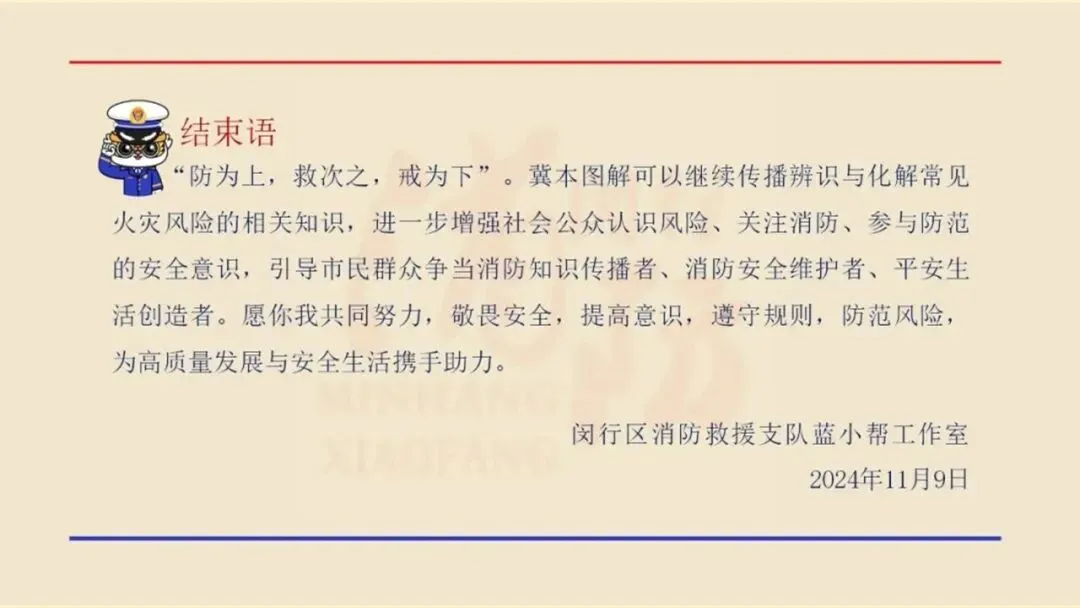 结束语

“防为上，救次之，戒为下”。冀本图解可以继续传播辨识与化解常见火灾风险的相关知识，进一步增强社会公众认识风险、关注消防、参与防范的安全意识，引导市民群众争当消防知识传播者、消防安全维护者、平安生活创造者。愿你我共同努力，敬畏安全，提高意识，遵守规则，防范风险，为高质量发展与安全生活携手助力。

闵行区消防救援支队蓝小帮工作室
2024年11月9日

MINHANG
XIAOFANG